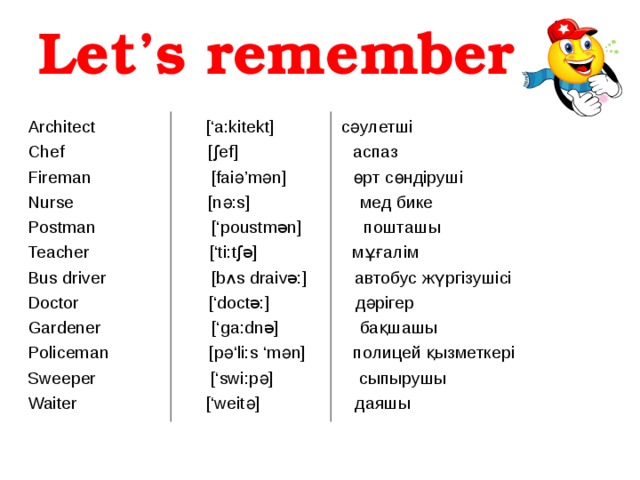 Let’s remember

| | | |
|---|---|---|
| Architect | [‘a:kitekt] | сәулетші |
| Chef | [ʃef] | аспаз |
| Fireman | [faiə’mən] | өрт сөндіруші |
| Nurse | [nə:s] | мед бике |
| Postman | [‘poustmən] | пошташы |
| Teacher | [‘ti:tʃə] | мұғалім |
| Bus driver | [bʌs draivə:] | автобус жүргізушісі |
| Doctor | [‘doctə:] | дәрігер |
| Gardener | [‘ga:dnə] | бақшашы |
| Policeman | [pə‘li:s ‘mən] | полицей қызметкері |
| Sweeper | [‘swi:pə] | сыпырушы |
| Waiter | [‘weitə] | даяшы |